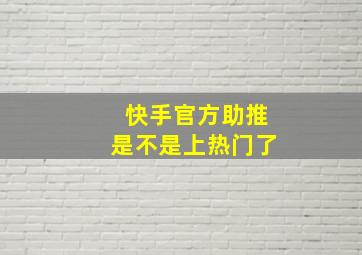 快手官方助推
是不是上热门了